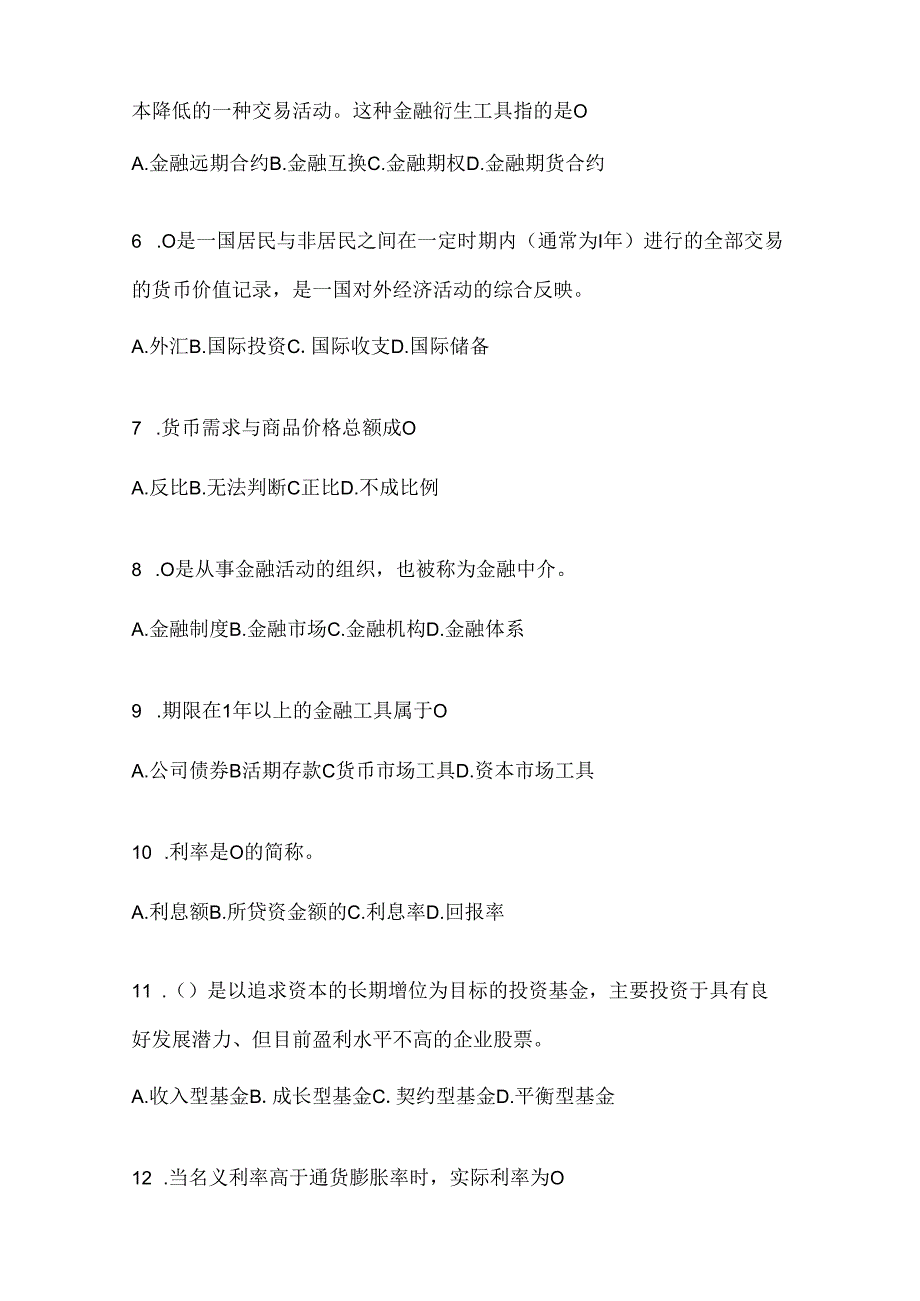 本降低的一种交易活动。这种金融衍生工具指的是O

A.金融远期合约B.金融互换C.金融期权D.金融期货合约

6 .O是一国居民与非居民之间在一定时期内（通常为I年）进行的全部交易的货币价值记录，是一国对外经济活动的综合反映。

A.外汇B.国际投资C. 国际收支D.国际储备

7 .货币需求与商品价格总额成O

A.反比B.无法判断C正比D.不成比例

8 .O是从事金融活动的组织，也被称为金融中介。

A.金融制度B.金融市场C.金融机构D.金融体系

9 .期限在1年以上的金融工具属于O

A.公司债券B活期存款C货币市场工具D.资本市场工具

10 .利率是O的简称。

A.利息额B.所贷资金额的C.利息率D.回报率

11 .（）是以追求资本的长期增位为目标的投资基金，主要投资于具有良好发展潜力、但目前盈利水平不高的企业股票。

A.收入型基金B. 成长型基金C. 契约型基金D.平衡型基金

12 .当名义利率高于通货膨胀率时，实际利率为O